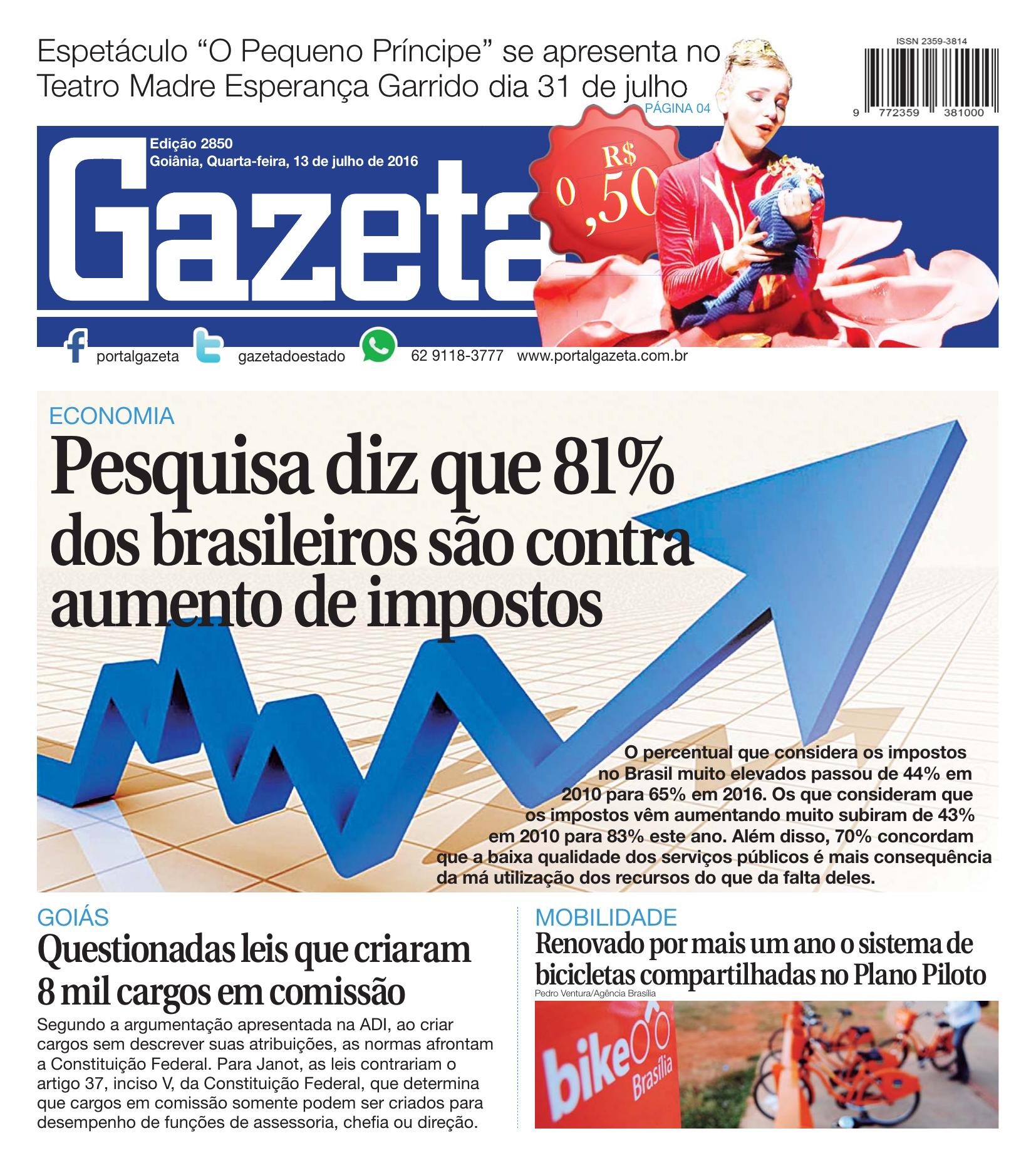 Espetáculo “O Pequeno Príncipe” se apresenta no Teatro Madre Esperança Garrido dia 31 de julho
PÁGINA 04

ISSN 2359-3814
9 772359 381000

Edição 2850
Goiânia, Quarta-feira, 13 de julho de 2016

Gazeta

R$ 0,50

portalgazeta gazetadoestado 62 9118-3777 www.portalgazeta.com.br

ECONOMIA

Pesquisa diz que 81% dos brasileiros são contra aumento de impostos

O percentual que considera os impostos no Brasil muito elevados passou de 44% em 2010 para 65% em 2016. Os que consideram que os impostos vêm aumentando muito subiram de 43% em 2010 para 83% este ano. Além disso, 70% concordam que a baixa qualidade dos serviços públicos é mais consequência da má utilização dos recursos do que da falta deles.

GOIÁS

Questionadas leis que criaram 8 mil cargos em comissão

Segundo a argumentação apresentada na ADI, ao criar cargos sem descrever suas atribuições, as normas afrontam a Constituição Federal. Para Janot, as leis contrariam o artigo 37, inciso V, da Constituição Federal, que determina que cargos em comissão somente podem ser criados para desempenho de funções de assessoria, chefia ou direção.

MOBILIDADE

Renovado por mais um ano o sistema de bicicletas compartilhadas no Plano Piloto

Pedro Ventura/Agência Brasília

bike Brasília